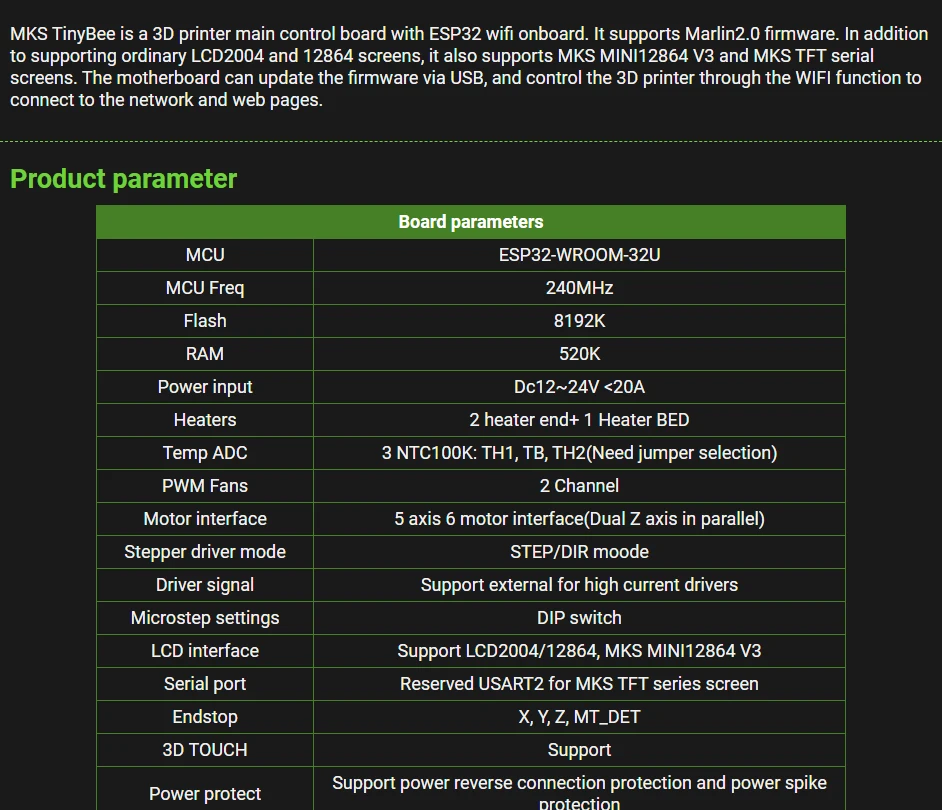 MKS TinyBee is a 3D printer main control board with ESP32 wifi onboard. It supports Marlin2.0 firmware. In addition to supporting ordinary LCD2004 and 12864 screens, it also supports MKS MINI12864 V3 and MKS TFT serial screens. The motherboard can update the firmware via USB, and control the 3D printer through the WIFI function to connect to the network and web pages.

Product parameter

| Board parameters | |
|---|---|
| MCU | ESP32-WROOM-32U |
| MCU Freq | 240MHz |
| Flash | 8192K |
| RAM | 520K |
| Power input | Dc12~24V <20A |
| Heaters | 2 heater end+ 1 Heater BED |
| Temp ADC | 3 NTC100K: TH1, TB, TH2(Need jumper selection) |
| PWM Fans | 2 Channel |
| Motor interface | 5 axis 6 motor interface(Dual Z axis in parallel) |
| Stepper driver mode | STEP/DIR moode |
| Driver signal | Support external for high current drivers |
| Microstep settings | DIP switch |
| LCD interface | Support LCD2004/12864, MKS MINI12864 V3 |
| Serial port | Reserved USART2 for MKS TFT series screen |
| Endstop | X, Y, Z, MT_DET |
| 3D TOUCH | Support |
| Power protect | Support power reverse connection protection and power spike protection |